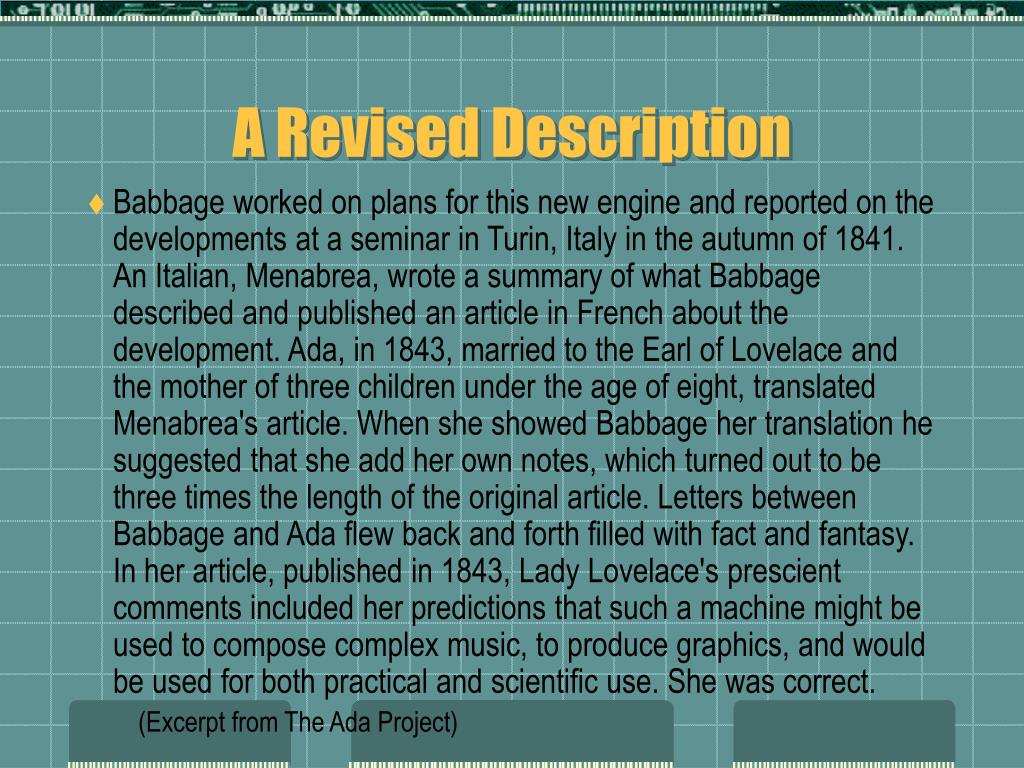 A Revised Description

♦ Babbage worked on plans for this new engine and reported on the developments at a seminar in Turin, Italy in the autumn of 1841. An Italian, Menabrea, wrote a summary of what Babbage described and published an article in French about the development. Ada, in 1843, married to the Earl of Lovelace and the mother of three children under the age of eight, translated Menabrea's article. When she showed Babbage her translation he suggested that she add her own notes, which turned out to be three times the length of the original article. Letters between Babbage and Ada flew back and forth filled with fact and fantasy. In her article, published in 1843, Lady Lovelace's prescient comments included her predictions that such a machine might be used to compose complex music, to produce graphics, and would be used for both practical and scientific use. She was correct.

(Excerpt from The Ada Project)